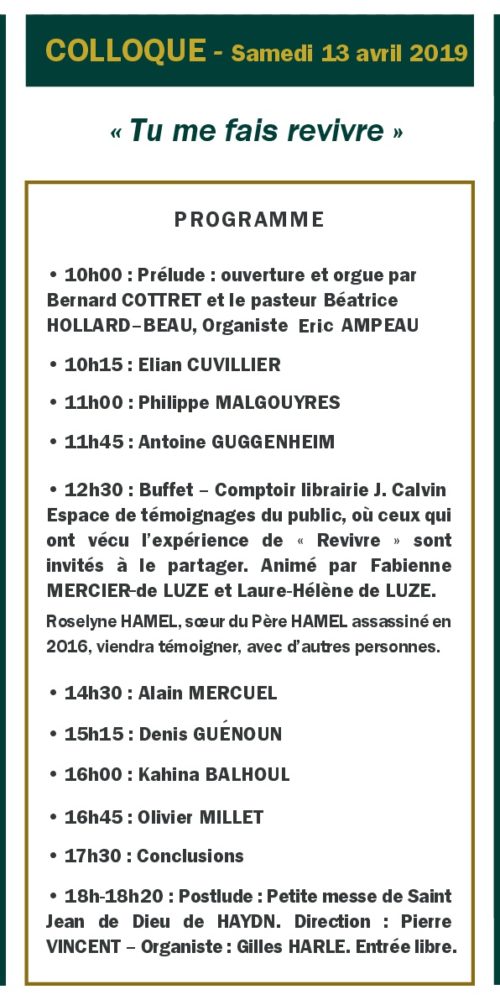 COLLOQUE - Samedi 13 avril 2019

« Tu me fais revivre »

PROGRAMME

• 10h00 : Prélude : ouverture et orgue par Bernard COTTRET et le pasteur Béatrice HOLLARD–BEAU, Organiste Eric AMPEAU

• 10h15 : Elian CUVILLIER

• 11h00 : Philippe MALGOUYRES

• 11h45 : Antoine GUGGENHEIM

• 12h30 : Buffet – Comptoir librairie J. Calvin Espace de témoignages du public, où ceux qui ont vécu l'expérience de « Revivre » sont invités à le partager. Animé par Fabienne MERCIER-de LUZE et Laure-Hélène de LUZE.

Roselyne HAMEL, sœur du Père HAMEL assassiné en 2016, viendra témoigner, avec d'autres personnes.

• 14h30 : Alain MERCUEL

• 15h15 : Denis GUÉNOUN

• 16h00 : Kahina BALHOUL

• 16h45 : Olivier MILLET

• 17h30 : Conclusions

• 18h-18h20 : Postlude : Petite messe de Saint Jean de Dieu de HAYDN. Direction : Pierre VINCENT – Organiste : Gilles HARLE. Entrée libre.